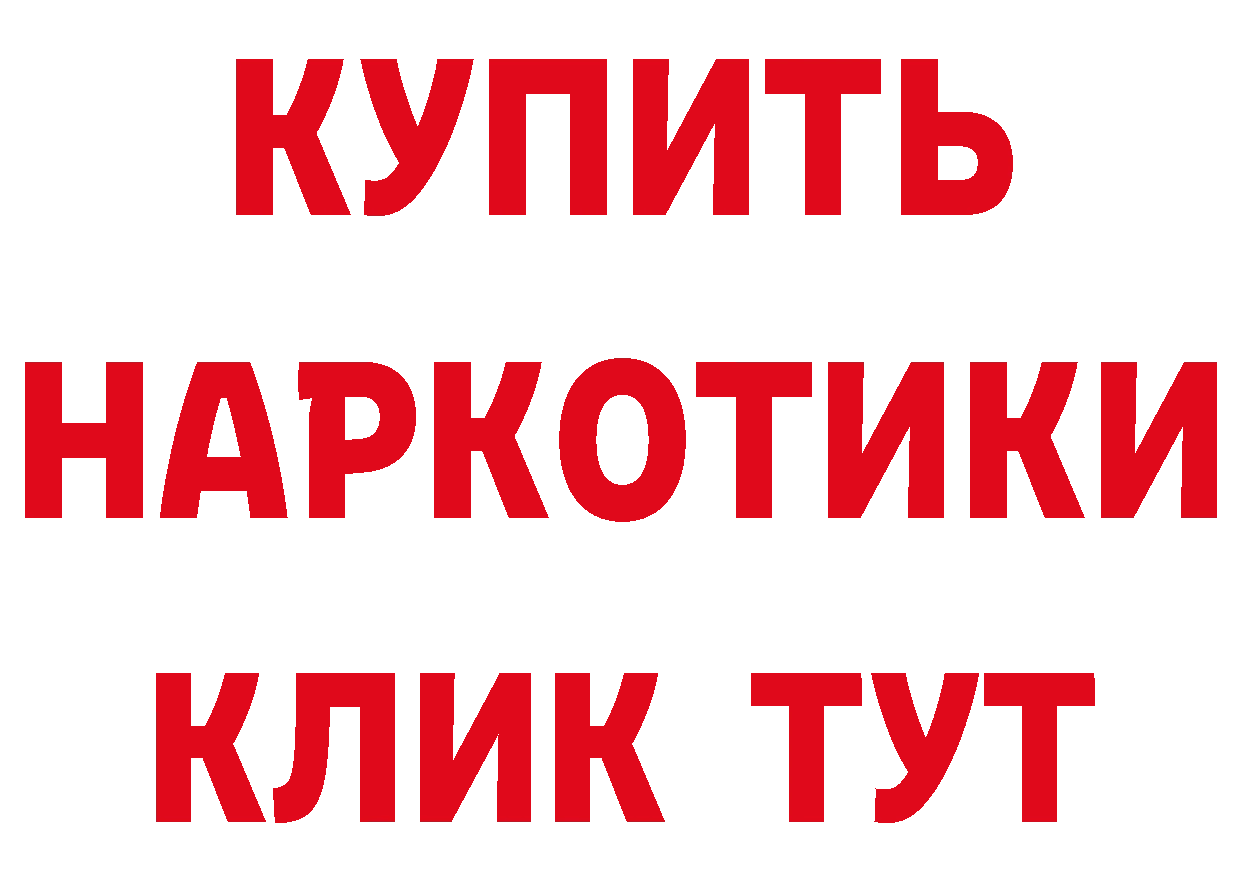 КУПИТЬ НАРКОТИКИ КЛИК ТУТ